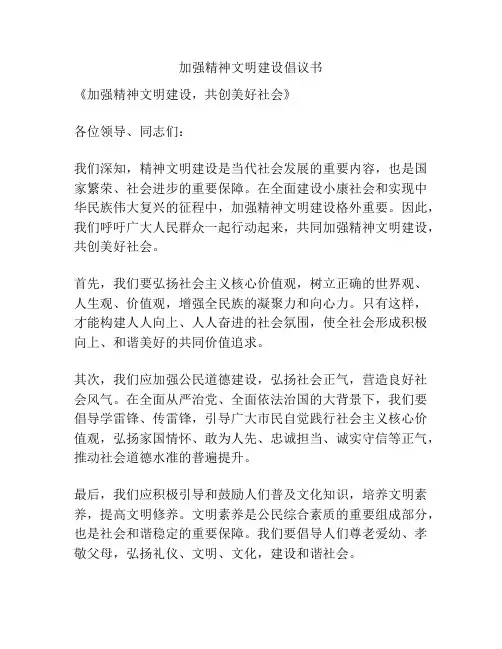 加强精神文明建设倡议书

《加强精神文明建设，共创美好社会》

各位领导、同志们：

我们深知，精神文明建设是当代社会发展的重要内容，也是国家繁荣、社会进步的重要保障。在全面建设小康社会和实现中华民族伟大复兴的征程中，加强精神文明建设格外重要。因此，我们呼吁广大人民群众一起行动起来，共同加强精神文明建设，共创美好社会。

首先，我们要弘扬社会主义核心价值观，树立正确的世界观、人生观、价值观，增强全民族的凝聚力和向心力。只有这样，才能构建人人向上、人人奋进的社会氛围，使全社会形成积极向上、和谐美好的共同价值追求。

其次，我们应加强公民道德建设，弘扬社会正气，营造良好社会风气。在全面从严治党、全面依法治国的大背景下，我们要倡导学雷锋、传雷锋，引导广大市民自觉践行社会主义核心价值观，弘扬家国情怀、敢为人先、忠诚担当、诚实守信等正气，推动社会道德水准的普遍提升。

最后，我们应积极引导和鼓励人们普及文化知识，培养文明素养，提高文明修养。文明素养是公民综合素质的重要组成部分，也是社会和谐稳定的重要保障。我们要倡导人们尊老爱幼、孝敬父母，弘扬礼仪、文明、文化，建设和谐社会。